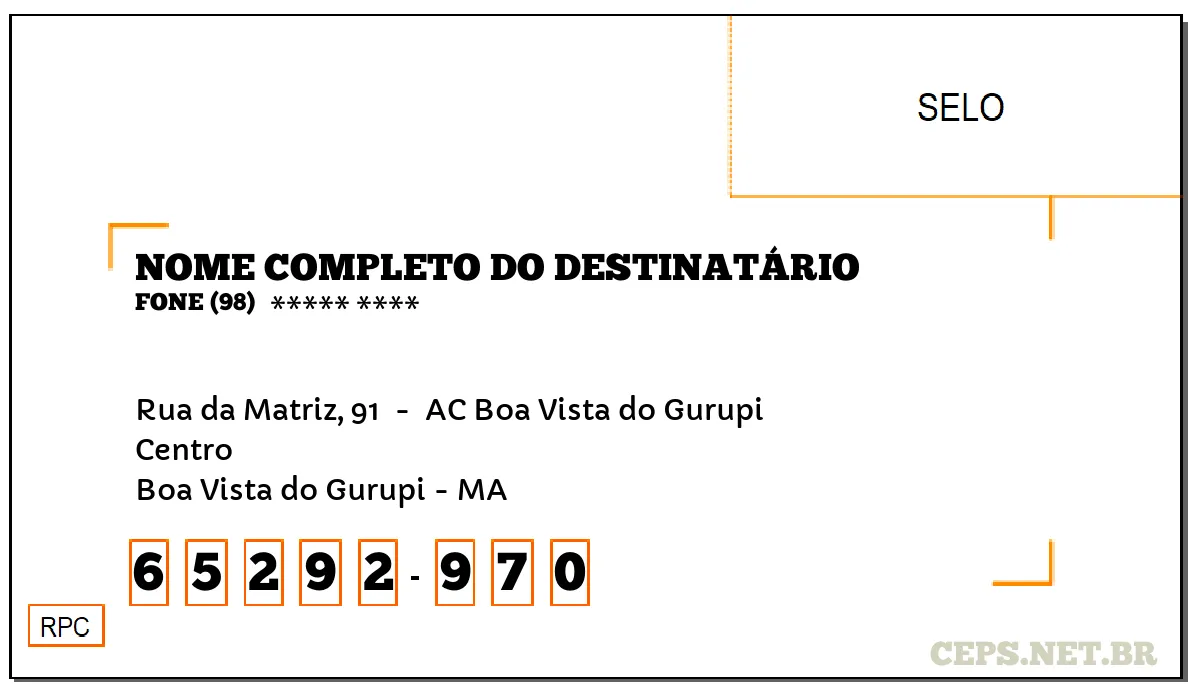 SELO

NOME COMPLETO DO DESTINATÁRIO
FONE (98) ***** ****

Rua da Matriz, 91 - AC Boa Vista do Gurupi
Centro
Boa Vista do Gurupi - MA

6 5 2 9 2 - 9 7 0

RPC

CEPS.NET.BR